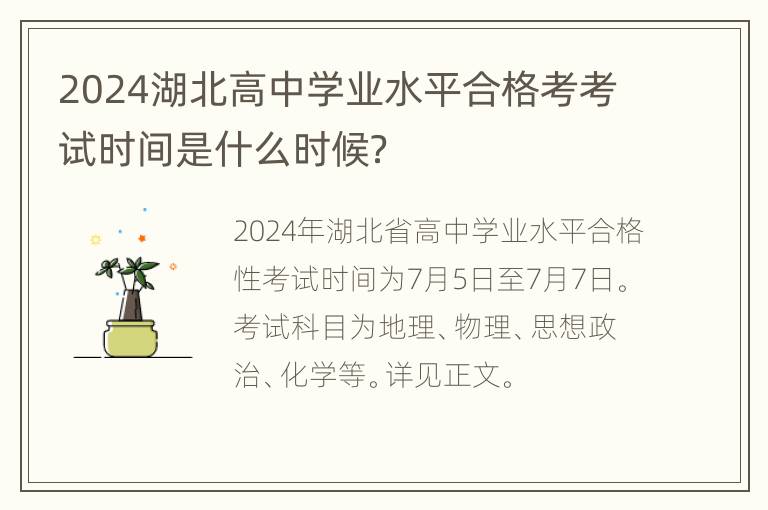 2024湖北高中学业水平合格考考试时间是什么时候?

2024年湖北省高中学业水平合格性考试时间为7月5日至7月7日。考试科目为地理、物理、思想政治、化学等。详见正文。